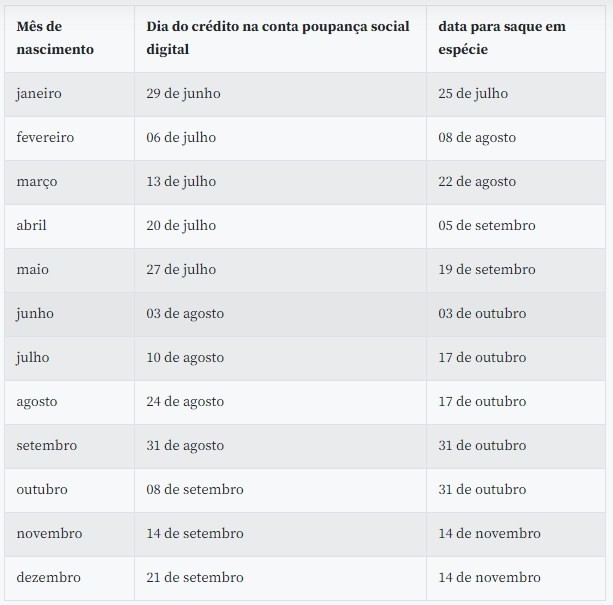 | Mês de nascimento | Dia do crédito na conta poupança social digital | data para saque em espécie |
|---|---|---|
| janeiro | 29 de junho | 25 de julho |
| fevereiro | 06 de julho | 08 de agosto |
| março | 13 de julho | 22 de agosto |
| abril | 20 de julho | 05 de setembro |
| maio | 27 de julho | 19 de setembro |
| junho | 03 de agosto | 03 de outubro |
| julho | 10 de agosto | 17 de outubro |
| agosto | 24 de agosto | 17 de outubro |
| setembro | 31 de agosto | 31 de outubro |
| outubro | 08 de setembro | 31 de outubro |
| novembro | 14 de setembro | 14 de novembro |
| dezembro | 21 de setembro | 14 de novembro |